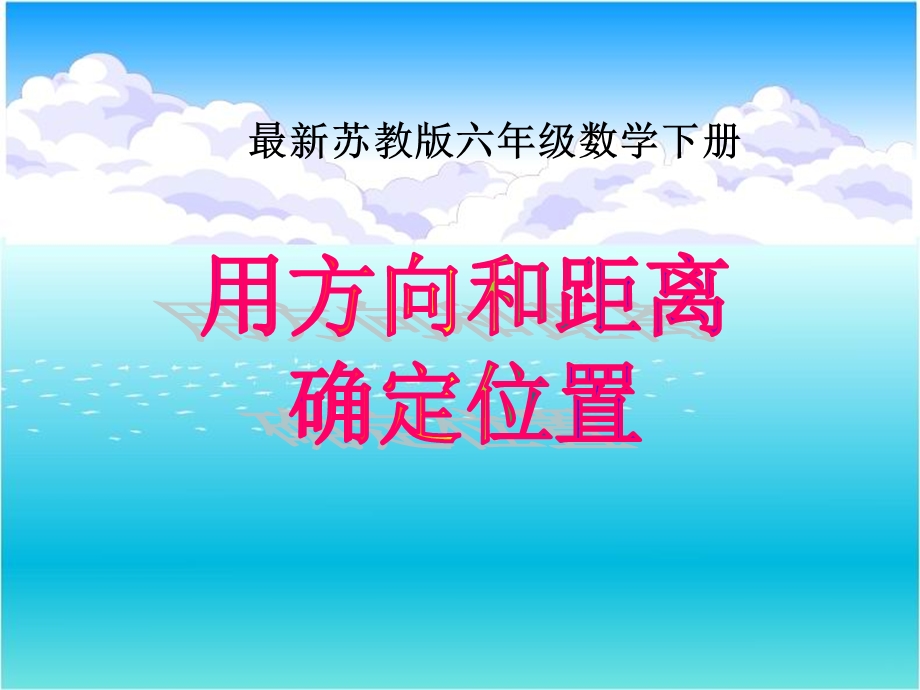 最新苏教版六年级数学下册

用方向和距离
确定位置